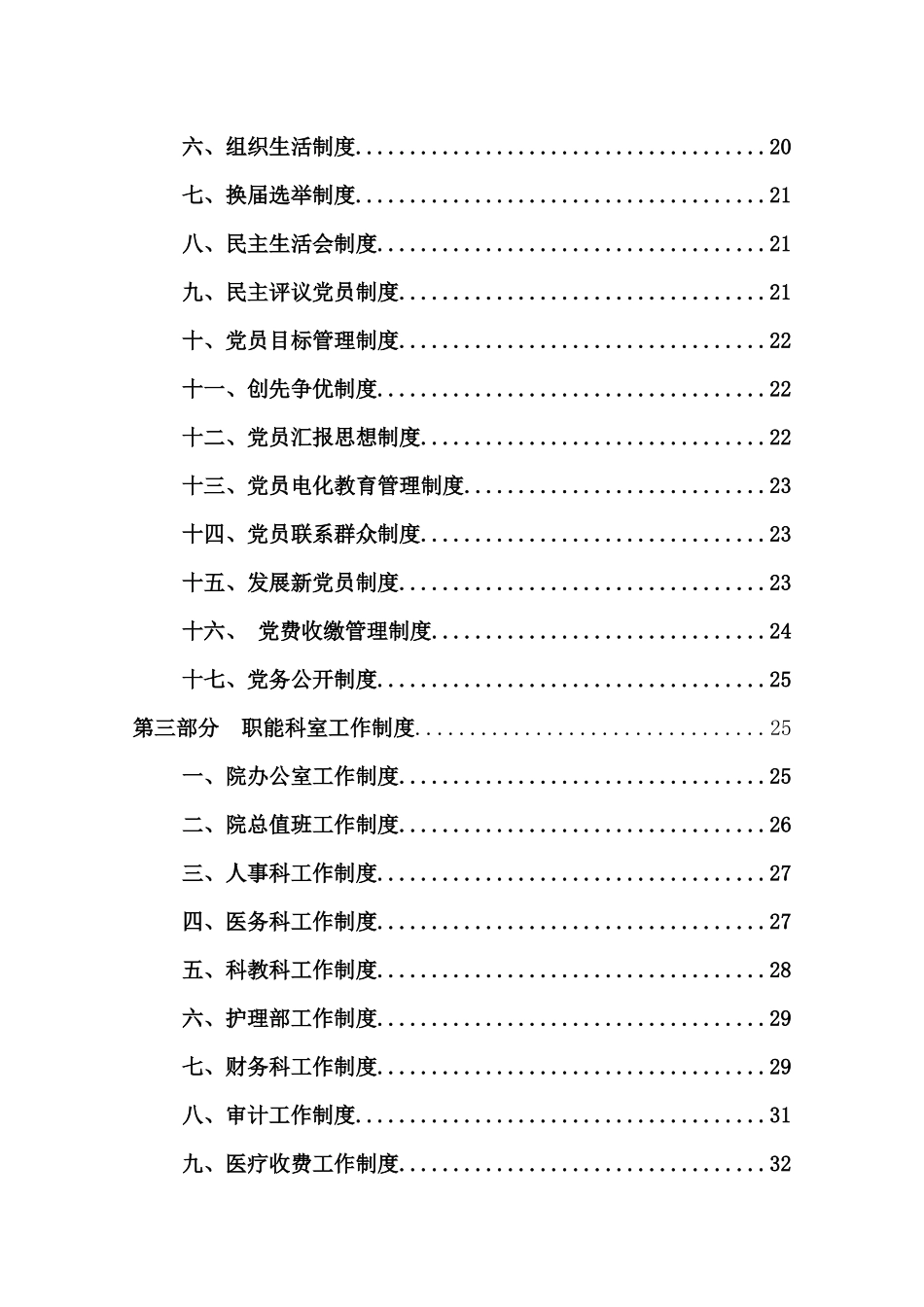 六、组织生活制度......................................20

七、换届选举制度......................................21

八、民主生活会制度....................................21

九、民主评议党员制度..................................21

十、党员目标管理制度..................................22

十一、创先争优制度....................................22

十二、党员汇报思想制度................................22

十三、党员电化教育管理制度............................23

十四、党员联系群众制度................................23

十五、发展新党员制度..................................23

十六、 党费收缴管理制度...............................24

十七、党务公开制度....................................25

第三部分 职能科室工作制度................................25

一、院办公室工作制度..................................25

二、院总值班工作制度..................................26

三、人事科工作制度....................................27

四、医务科工作制度....................................27

五、科教科工作制度....................................28

六、护理部工作制度....................................29

七、财务科工作制度....................................29

八、审计工作制度......................................31

九、医疗收费工作制度..................................32